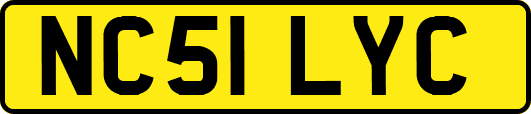 NC51 LYC